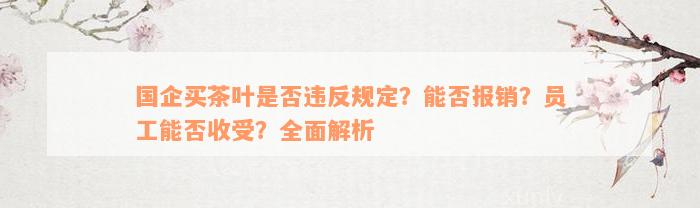 国企买茶叶是否违反规定？能否报销？员工能否收受？全面解析